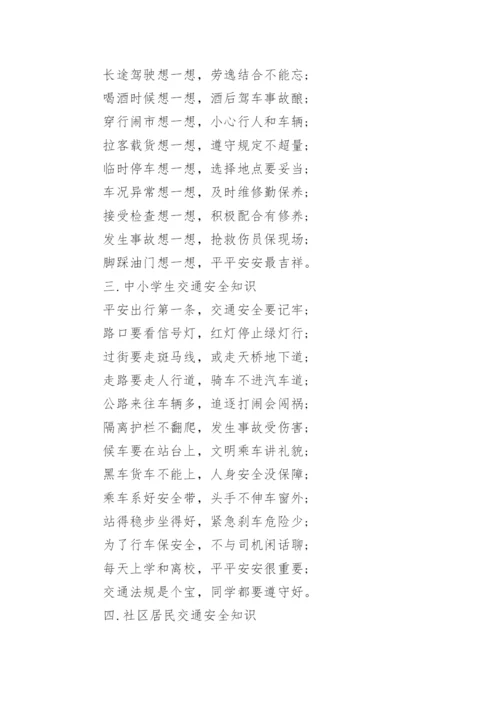 长途驾驶想一想，劳逸结合不能忘；
喝酒时候想一想，酒后驾车事故酿；
穿行闹市想一想，小心行人和车辆；
拉客载货想一想，遵守规定不超量；
临时停车想一想，选择地点要妥当；
车况异常想一想，及时维修勤保养；
接受检查想一想，积极配合有修养；
发生事故想一想，抢救伤员保现场；
脚踩油门想一想，平平安安最吉祥。
三.中小学生交通安全知识
平安出行第一条，交通安全要记牢；
路口要看信号灯，红灯停止绿灯行；
过街要走斑马线，或走天桥地下道；
走路要走人行道，骑车不进汽车道；
公路来往车辆多，追逐打闹会闯祸；
隔离护栏不翻爬，发生事故受伤害；
候车要在站台上，文明乘车讲礼貌；
黑车货车不能上，人身安全没保障；
乘车系好安全带，头手不伸车窗外；
站得稳步坐得好，紧急刹车危险少；
为了行车保安全，不与司机闲话聊；
每天上学和离校，平平安安很重要；
交通法规是个宝，同学都要遵守好。
四.社区居民交通安全知识